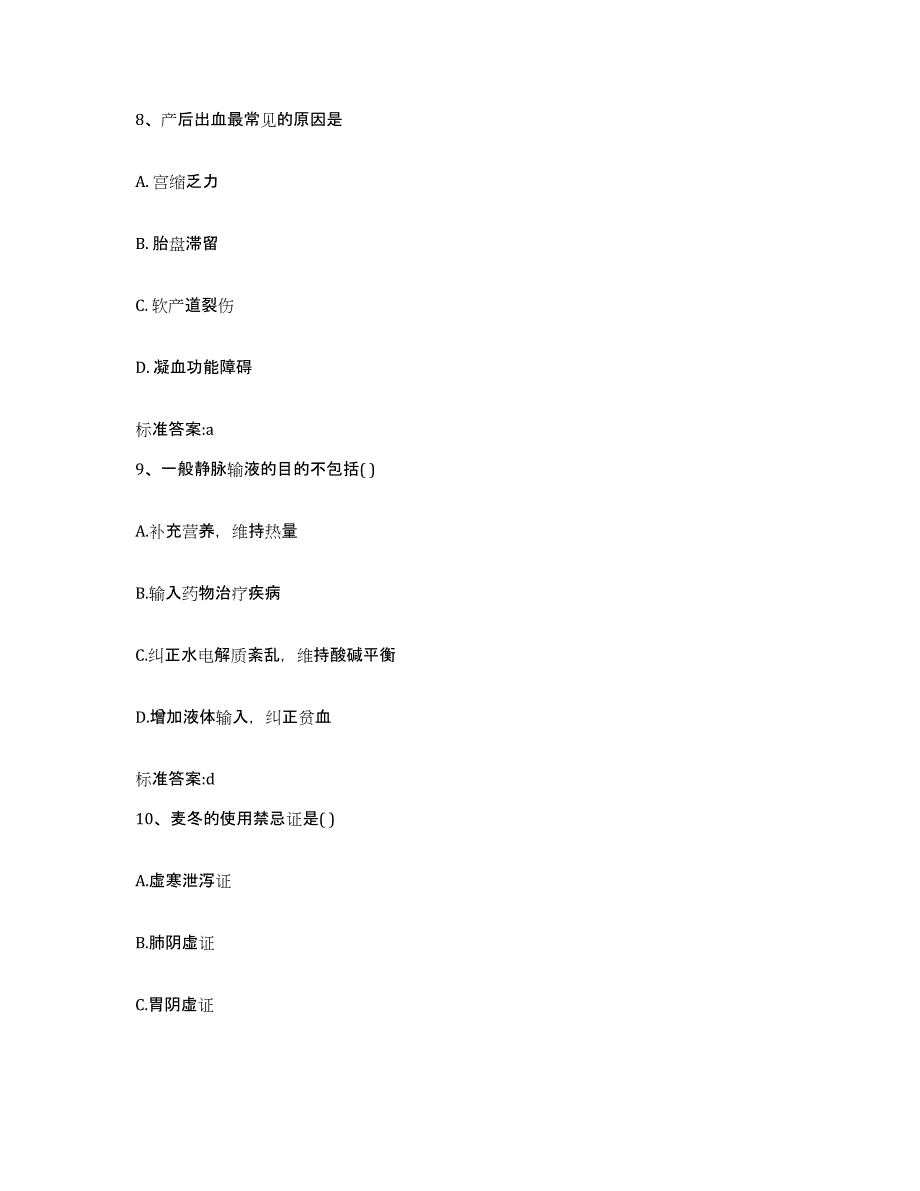 8、产后出血最常见的原因是

A. 宫缩乏力

B. 胎盘滞留

C. 软产道裂伤

D. 凝血功能障碍

标准答案:a

9、一般静脉输液的目的不包括( )

A.补充营养，维持热量

B.输入药物治疗疾病

C.纠正水电解质紊乱，维持酸碱平衡

D.增加液体输入，纠正贫血

标准答案:d

10、麦冬的使用禁忌证是( )

A.虚寒泄泻证

B.肺阴虚证

C.胃阴虚证